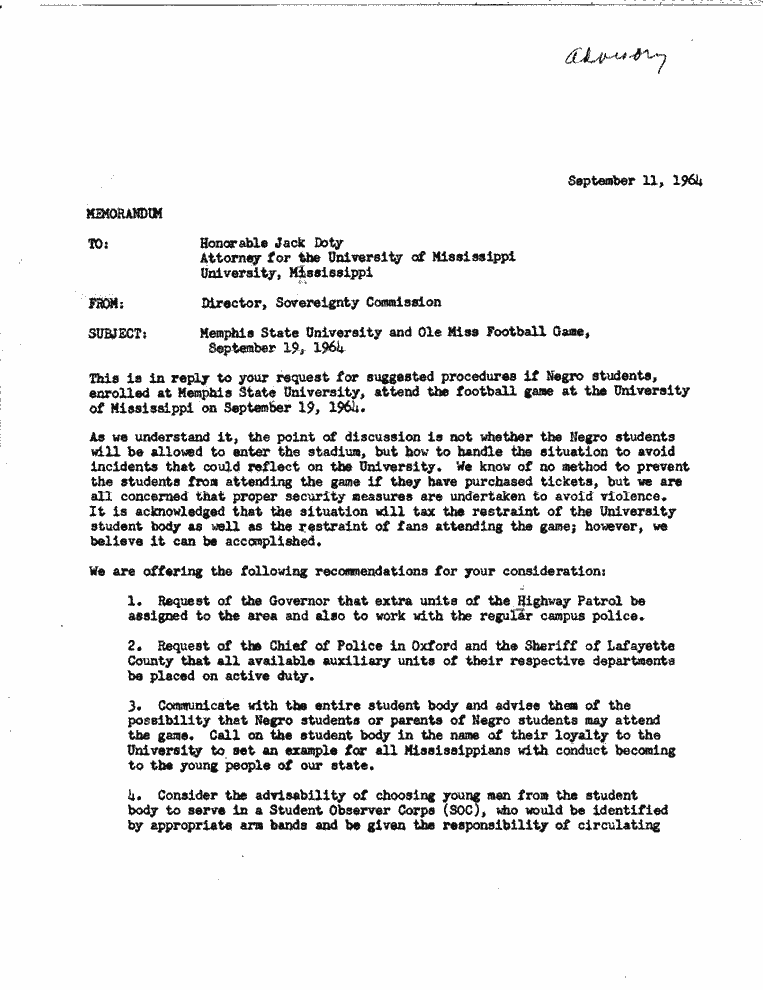 Advisory

September 11, 1964

MEMORANDUM

TO: Honorable Jack Doty
Attorney for the University of Mississippi
University, Mississippi

FROM: Director, Sovereignty Commission

SUBJECT: Memphis State University and Ole Miss Football Game, September 19, 1964

This is in reply to your request for suggested procedures if Negro students, enrolled at Memphis State University, attend the football game at the University of Mississippi on September 19, 1964.

As we understand it, the point of discussion is not whether the Negro students will be allowed to enter the stadium, but how to handle the situation to avoid incidents that could reflect on the University. We know of no method to prevent the students from attending the game if they have purchased tickets, but we are all concerned that proper security measures are undertaken to avoid violence. It is acknowledged that the situation will tax the restraint of the University student body as well as the restraint of fans attending the game; however, we believe it can be accomplished.

We are offering the following recommendations for your consideration:

1. Request of the Governor that extra units of the Highway Patrol be assigned to the area and also to work with the regular campus police.

2. Request of the Chief of Police in Oxford and the Sheriff of Lafayette County that all available auxiliary units of their respective departments be placed on active duty.

3. Communicate with the entire student body and advise them of the possibility that Negro students or parents of Negro students may attend the game. Call on the student body in the name of their loyalty to the University to set an example for all Mississippians with conduct becoming to the young people of our state.

4. Consider the advisability of choosing young men from the student body to serve in a Student Observer Corps (SOC), who would be identified by appropriate arm bands and be given the responsibility of circulating